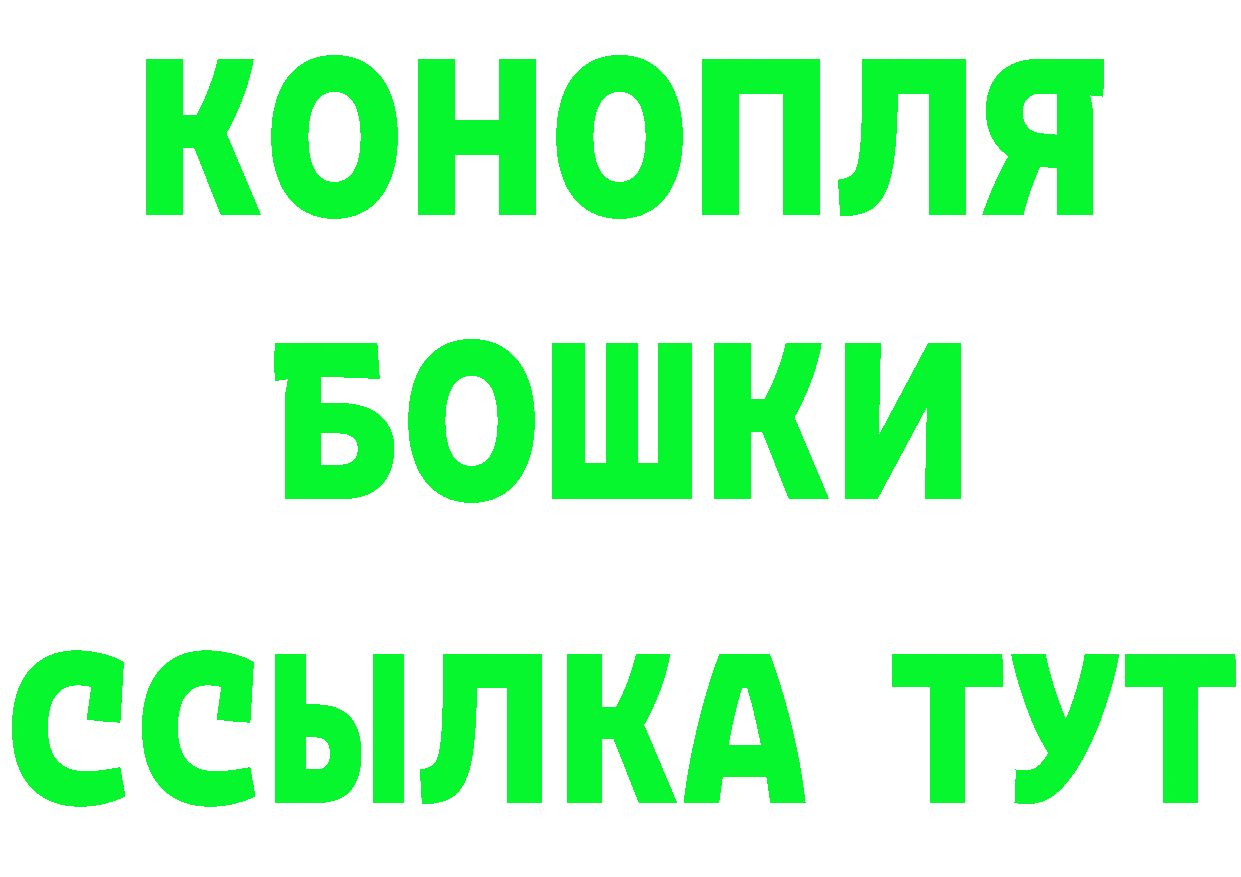 КОНОПЛЯ
БОШКИ
ССЫЛКА ТУТ